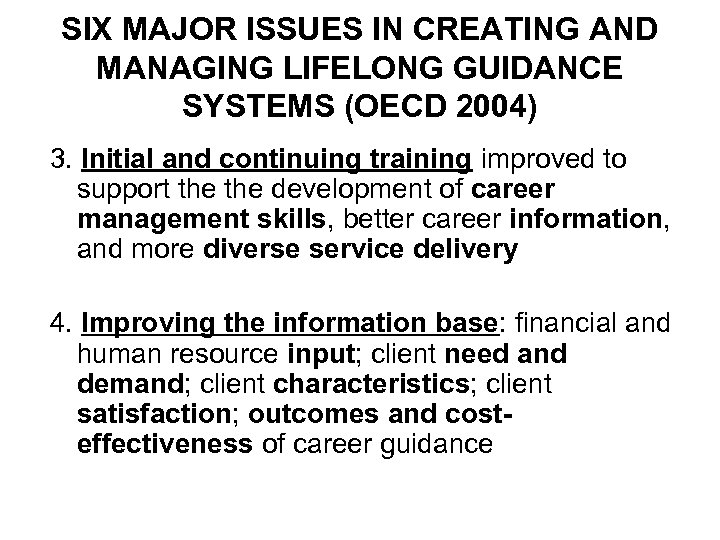 SIX MAJOR ISSUES IN CREATING AND MANAGING LIFELONG GUIDANCE SYSTEMS (OECD 2004)

3. Initial and continuing training improved to support the the development of career management skills, better career information, and more diverse service delivery

4. Improving the information base: financial and human resource input; client need and demand; client characteristics; client satisfaction; outcomes and cost-effectiveness of career guidance